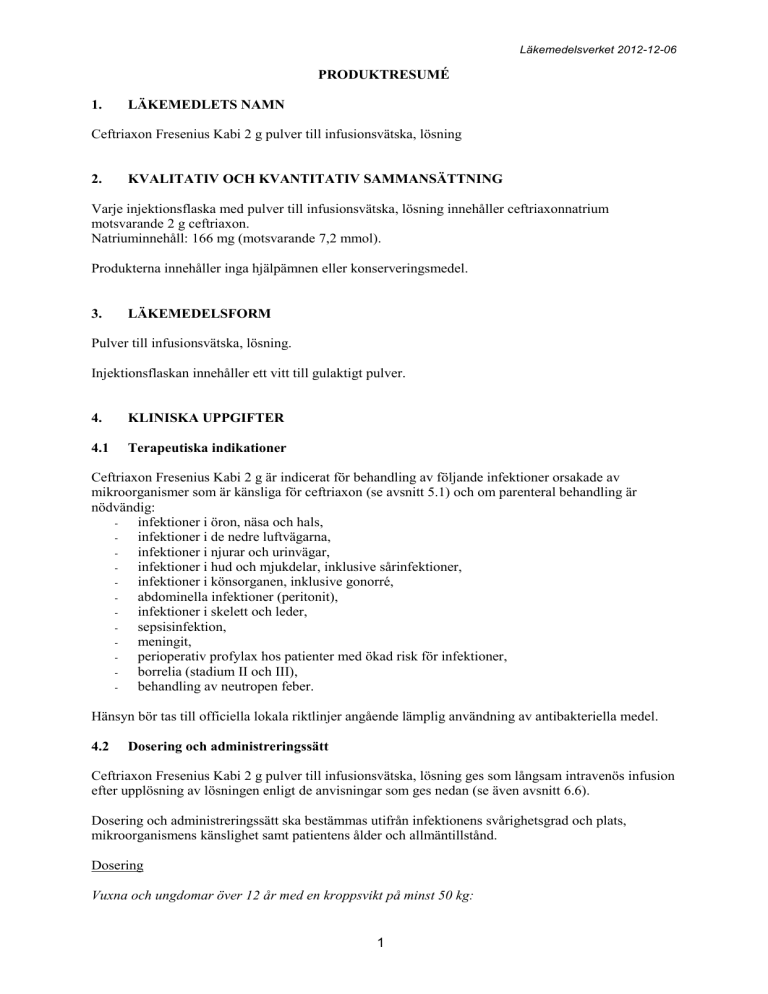 Läkemedelsverket 2012-12-06

PRODUKTRESUMÉ

1. LÄKEMEDLETS NAMN

Ceftriaxon Fresenius Kabi 2 g pulver till infusionsvätska, lösning

2. KVALITATIV OCH KVANTITATIV SAMMANSÄTTNING

Varje injektionsflaska med pulver till infusionsvätska, lösning innehåller ceftriaxonnatrium motsvarande 2 g ceftriaxon.
Natriuminnehåll: 166 mg (motsvarande 7,2 mmol).

Produkterna innehåller inga hjälpämnen eller konserveringsmedel.

3. LÄKEMEDELSFORM

Pulver till infusionsvätska, lösning.

Injektionsflaskan innehåller ett vitt till gulaktigt pulver.

4. KLINISKA UPPGIFTER

4.1 Terapeutiska indikationer

Ceftriaxon Fresenius Kabi 2 g är indicerat för behandling av följande infektioner orsakade av mikroorganismer som är känsliga för ceftriaxon (se avsnitt 5.1) och om parenteral behandling är nödvändig:
- infektioner i öron, näsa och hals,
- infektioner i de nedre luftvägarna,
- infektioner i njurar och urinvägar,
- infektioner i hud och mjukdelar, inklusive sårinfektioner,
- infektioner i könsorganen, inklusive gonorré,
- abdominella infektioner (peritonit),
- infektioner i skelett och leder,
- sepsisinfektion,
- meningit,
- perioperativ profylax hos patienter med ökad risk för infektioner,
- borrelia (stadium II och III),
- behandling av neutropen feber.

Hänsyn bör tas till officiella lokala riktlinjer angående lämplig användning av antibakteriella medel.

4.2 Dosering och administreringssätt

Ceftriaxon Fresenius Kabi 2 g pulver till infusionsvätska, lösning ges som långsam intravenös infusion efter upplösning av lösningen enligt de anvisningar som ges nedan (se även avsnitt 6.6).

Dosering och administreringssätt ska bestämmas utifrån infektionens svårighetsgrad och plats, mikroorganismens känslighet samt patientens ålder och allmäntillstånd.

Dosering

Vuxna och ungdomar över 12 år med en kroppsvikt på minst 50 kg:

1